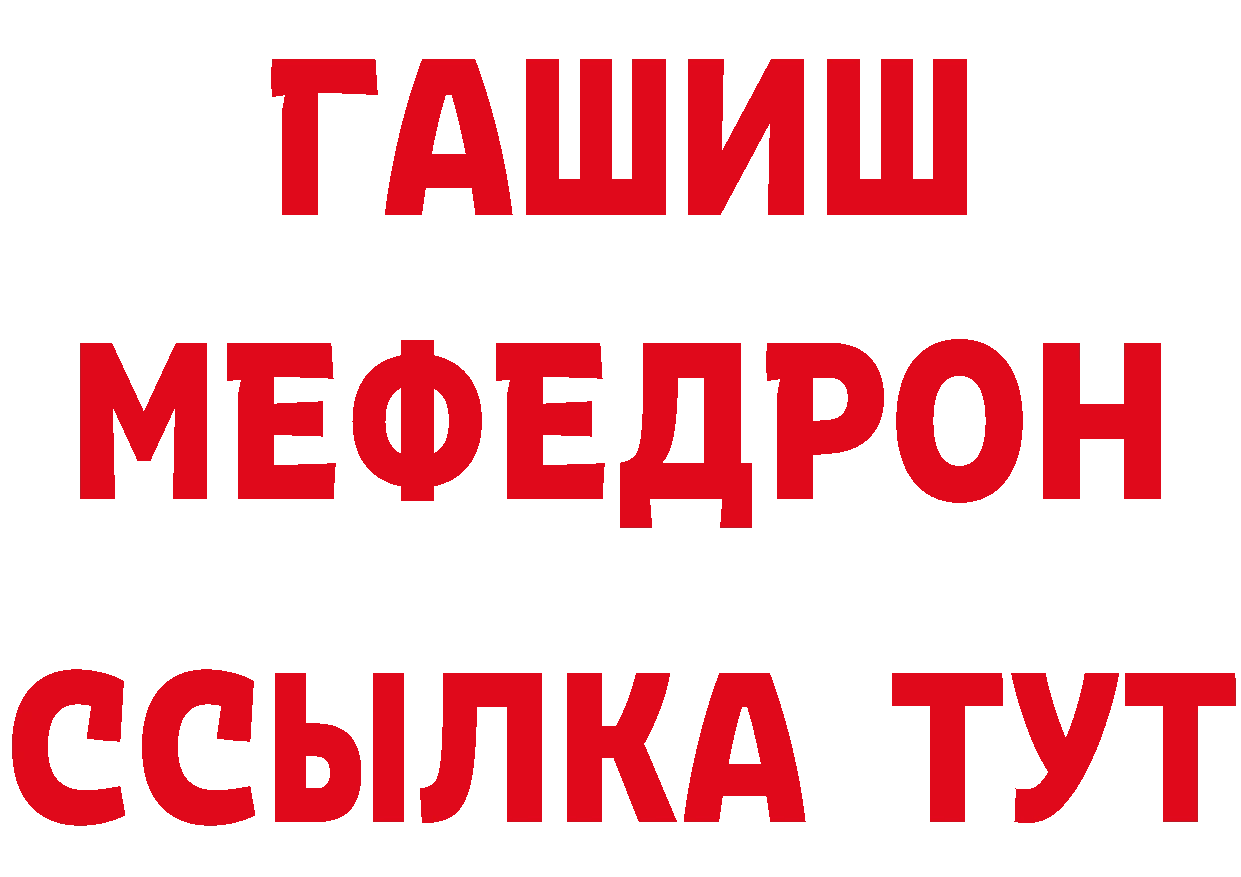 ГАШИШ
МЕФЕДРОН
ССЫЛКА ТУТ